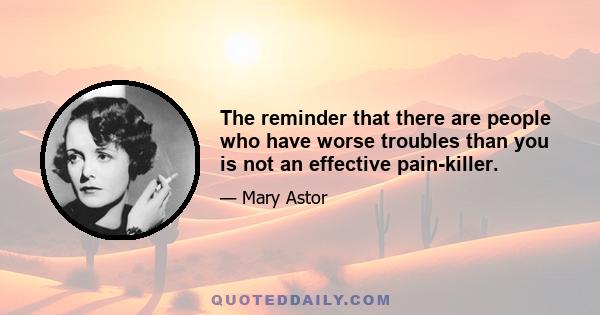 The reminder that there are people who have worse troubles than you is not an effective pain-killer.

— Mary Astor

QUOTEDDAILY.COM